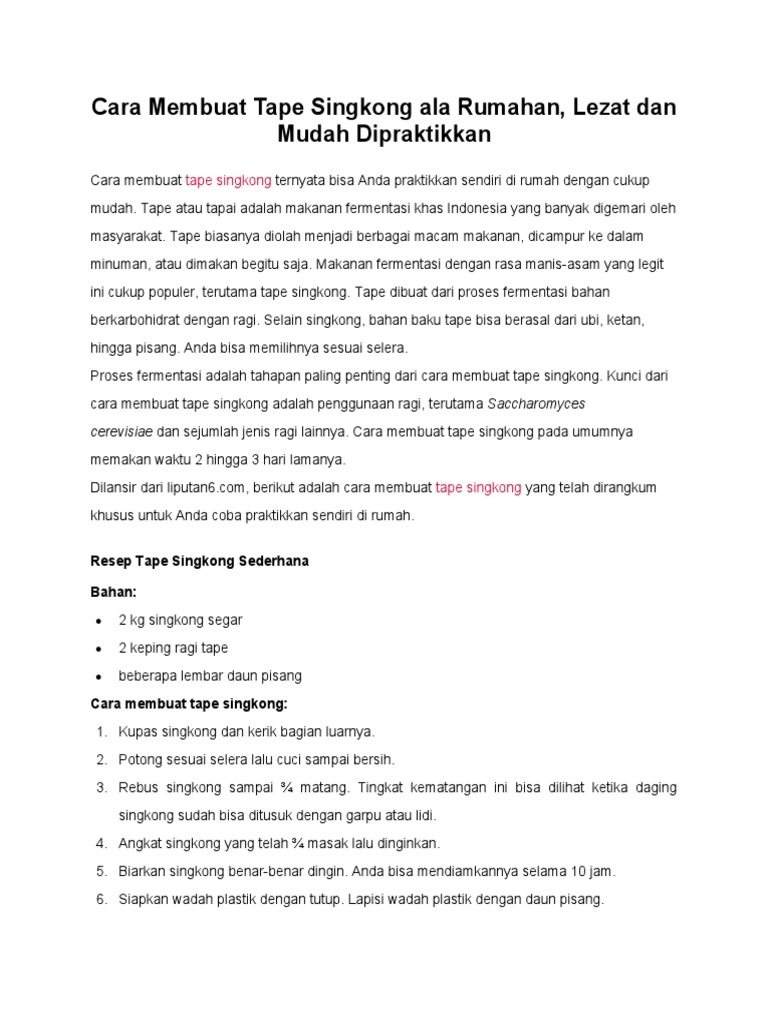 Cara Membuat Tape Singkong ala Rumahan, Lezat dan Mudah Dipraktikkan

Cara membuat tape singkong ternyata bisa Anda praktikkan sendiri di rumah dengan cukup mudah. Tape atau tapai adalah makanan fermentasi khas Indonesia yang banyak digemari oleh masyarakat. Tape biasanya diolah menjadi berbagai macam makanan, dicampur ke dalam minuman, atau dimakan begitu saja. Makanan fermentasi dengan rasa manis-asam yang legit ini cukup populer, terutama tape singkong. Tape dibuat dari proses fermentasi bahan berkarbohidrat dengan ragi. Selain singkong, bahan baku tape bisa berasal dari ubi, ketan, hingga pisang. Anda bisa memilihnya sesuai selera.

Proses fermentasi adalah tahapan paling penting dari cara membuat tape singkong. Kunci dari cara membuat tape singkong adalah penggunaan ragi, terutama Saccharomyces cerevisiae dan sejumlah jenis ragi lainnya. Cara membuat tape singkong pada umumnya memakan waktu 2 hingga 3 hari lamanya.

Dilansir dari liputan6.com, berikut adalah cara membuat tape singkong yang telah dirangkum khusus untuk Anda coba praktikkan sendiri di rumah.

Resep Tape Singkong Sederhana

Bahan:
• 2 kg singkong segar
• 2 keping ragi tape
• beberapa lembar daun pisang

Cara membuat tape singkong:
1. Kupas singkong dan kerik bagian luarnya.
2. Potong sesuai selera lalu cuci sampai bersih.
3. Rebus singkong sampai ¾ matang. Tingkat kematangan ini bisa dilihat ketika daging singkong sudah bisa ditusuk dengan garpu atau lidi.
4. Angkat singkong yang telah ¾ masak lalu dinginkan.
5. Biarkan singkong benar-benar dingin. Anda bisa mendiamkannya selama 10 jam.
6. Siapkan wadah plastik dengan tutup. Lapisi wadah plastik dengan daun pisang.